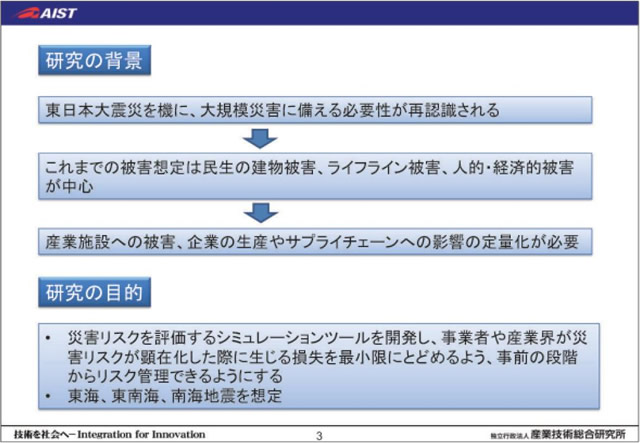 AIST

研究の背景

東日本大震災を機に、大規模災害に備える必要性が再認識される

これまでの被害想定は民生の建物被害、ライフライン被害、人的・経済的被害が中心

産業施設への被害、企業の生産やサプライチェーンへの影響の定量化が必要

研究の目的

• 災害リスクを評価するシミュレーションツールを開発し、事業者や産業界が災害リスクが顕在化した際に生じる損失を最小限にとどめるよう、事前の段階からリスク管理できるようにする
• 東海、東南海、南海地震を想定

技術を社会へ－Integration for Innovation

3

独立行政法人 産業技術総合研究所